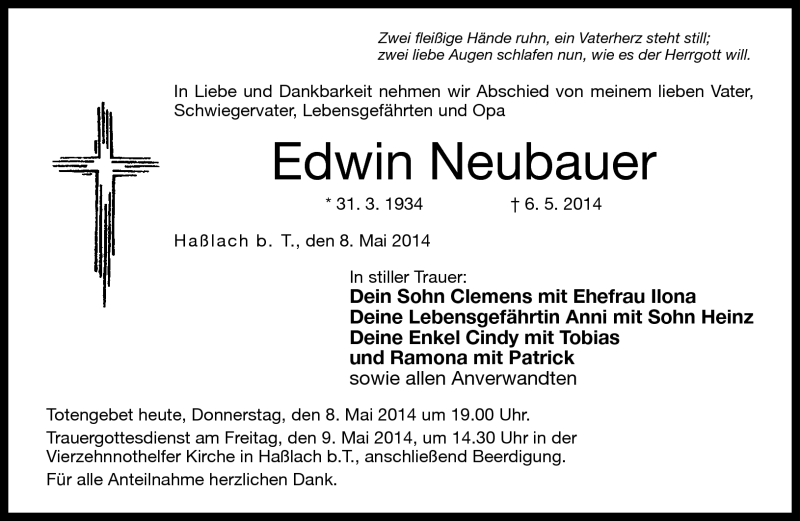 Zwei fleißige Hände ruhn, ein Vaterherz steht still;
zwei liebe Augen schlafen nun, wie es der Herrgott will.

In Liebe und Dankbarkeit nehmen wir Abschied von meinem lieben Vater, Schwiegervater, Lebensgefährten und Opa

Edwin Neubauer

* 31. 3. 1934 † 6. 5. 2014

Haßlach b. T., den 8. Mai 2014

In stiller Trauer:
Dein Sohn Clemens mit Ehefrau Ilona
Deine Lebensgefährtin Anni mit Sohn Heinz
Deine Enkel Cindy mit Tobias
und Ramona mit Patrick
sowie allen Anverwandten

Totengebet heute, Donnerstag, den 8. Mai 2014 um 19.00 Uhr.

Trauergottesdienst am Freitag, den 9. Mai 2014, um 14.30 Uhr in der Vierzehnnothelfer Kirche in Haßlach b.T., anschließend Beerdigung.

Für alle Anteilnahme herzlichen Dank.